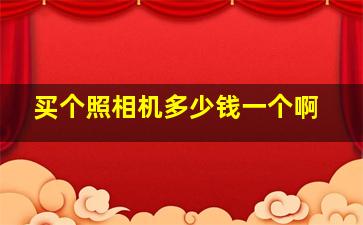 买个照相机多少钱一个啊